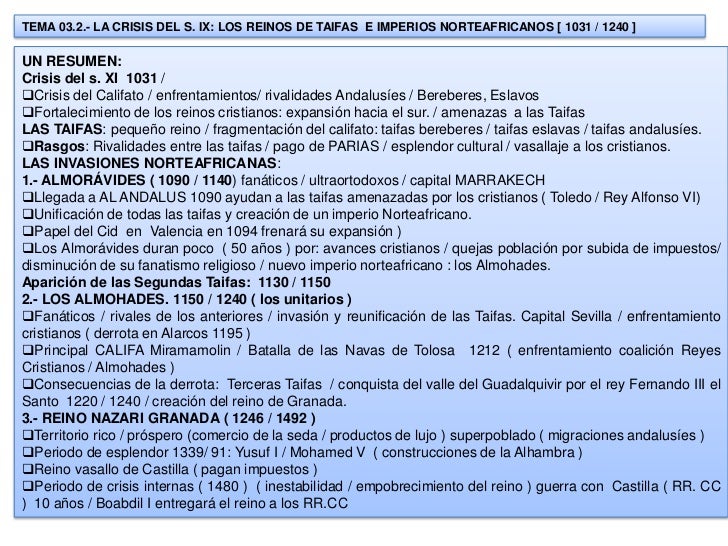 TEMA 03.2.- LA CRISIS DEL S. IX: LOS REINOS DE TAIFAS E IMPERIOS NORTEAFRICANOS [ 1031 / 1240 ]

UN RESUMEN:
Crisis del s. XI 1031 /
❑Crisis del Califato / enfrentamientos/ rivalidades Andalusíes / Bereberes, Eslavos
❑Fortalecimiento de los reinos cristianos: expansión hacia el sur. / amenazas a las Taifas
LAS TAIFAS: pequeño reino / fragmentación del califato: taifas bereberes / taifas eslavas / taifas andalusíes.
❑Rasgos: Rivalidades entre las taifas / pago de PARIAS / esplendor cultural / vasallaje a los cristianos.
LAS INVASIONES NORTEAFRICANAS:
1.- ALMORÁVIDES ( 1090 / 1140) fanáticos / ultraortodoxos / capital MARRAKECH
❑Llegada a AL ANDALUS 1090 ayudan a las taifas amenazadas por los cristianos ( Toledo / Rey Alfonso VI)
❑Unificación de todas las taifas y creación de un imperio Norteafricano.
❑Papel del Cid en Valencia en 1094 frenará su expansión )
❑Los Almorávides duran poco ( 50 años ) por: avances cristianos / quejas población por subida de impuestos/ disminución de su fanatismo religioso / nuevo imperio norteafricano : los Almohades.
Aparición de las Segundas Taifas: 1130 / 1150
2.- LOS ALMOHADES. 1150 / 1240 ( los unitarios )
❑Fanáticos / rivales de los anteriores / invasión y reunificación de las Taifas. Capital Sevilla / enfrentamiento cristianos ( derrota en Alarcos 1195 )
❑Principal CALIFA Miramamolin / Batalla de las Navas de Tolosa 1212 ( enfrentamiento coalición Reyes Cristianos / Almohades )
❑Consecuencias de la derrota: Terceras Taifas / conquista del valle del Guadalquivir por el rey Fernando III el Santo 1220 / 1240 / creación del reino de Granada.
3.- REINO NAZARI GRANADA ( 1246 / 1492 )
❑Territorio rico / próspero (comercio de la seda / productos de lujo ) superpoblado ( migraciones andalusíes )
❑Periodo de esplendor 1339/ 91: Yusuf I / Mohamed V ( construcciones de la Alhambra )
❑Reino vasallo de Castilla ( pagan impuestos )
❑Periodo de crisis internas ( 1480 ) ( inestabilidad / empobrecimiento del reino ) guerra con Castilla ( RR. CC ) 10 años / Boabdil I entregará el reino a los RR.CC